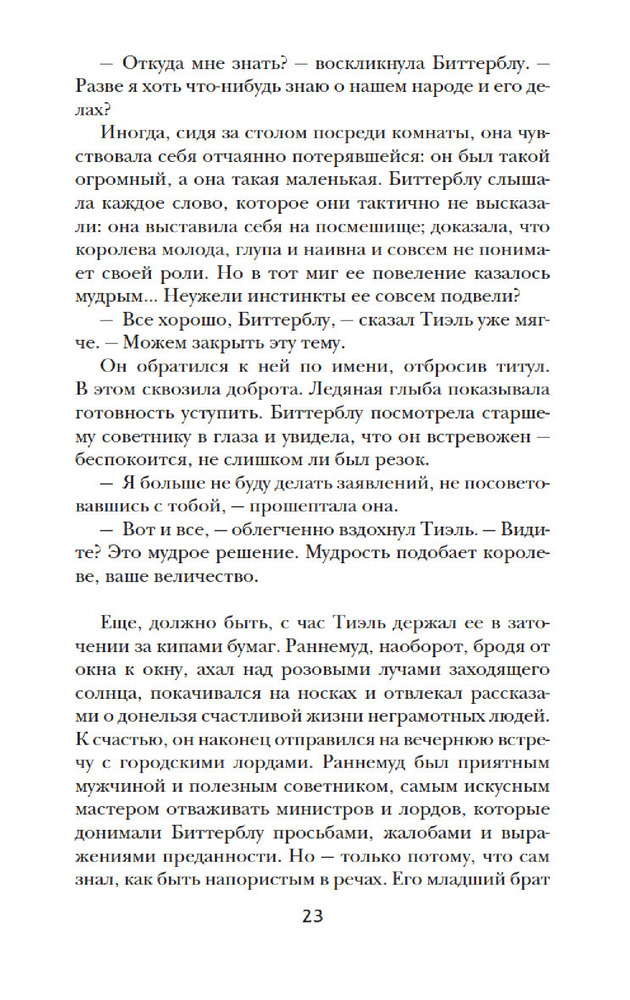 — Откуда мне знать? — воскликнула Биттерблу. — Разве я хоть что-нибудь знаю о нашем народе и его делах?

Иногда, сидя за столом посреди комнаты, она чувствовала себя отчаянно потерявшейся: он был такой огромный, а она такая маленькая. Биттерблу слышала каждое слово, которое они тактично не высказали: она выставила себя на посмешище; доказала, что королева молода, глупа и наивна и совсем не понимает своей роли. Но в тот миг ее повеление казалось мудрым... Неужели инстинкты ее совсем подвели?

— Все хорошо, Биттерблу, — сказал Тиэль уже мягче. — Можем закрыть эту тему.

Он обратился к ней по имени, отбросив титул. В этом сквозила доброта. Ледяная глыба показывала готовность уступить. Биттерблу посмотрела старшему советнику в глаза и увидела, что он встревожен — беспокоится, не слишком ли был резок.

— Я больше не буду делать заявлений, не посоветовавшись с тобой, — прошептала она.

— Вот и все, — облегченно вздохнул Тиэль. — Видите? Это мудрое решение. Мудрость подобает королеве, ваше величество.

Еще, должно быть, с час Тиэль держал ее в заточении за кипами бумаг. Раннемуд, наоборот, бродя от окна к окну, ахал над розовыми лучами заходящего солнца, покачивался на носках и отвлекал рассказами о донельзя счастливой жизни неграмотных людей. К счастью, он наконец отправился на вечернюю встречу с городскими лордами. Раннемуд был приятным мужчиной и полезным советником, самым искусным мастером отваживать министров и лордов, которые донимали Биттерблу просьбами, жалобами и выражениями преданности. Но — только потому, что сам знал, как быть напористым в речах. Его младший брат

23